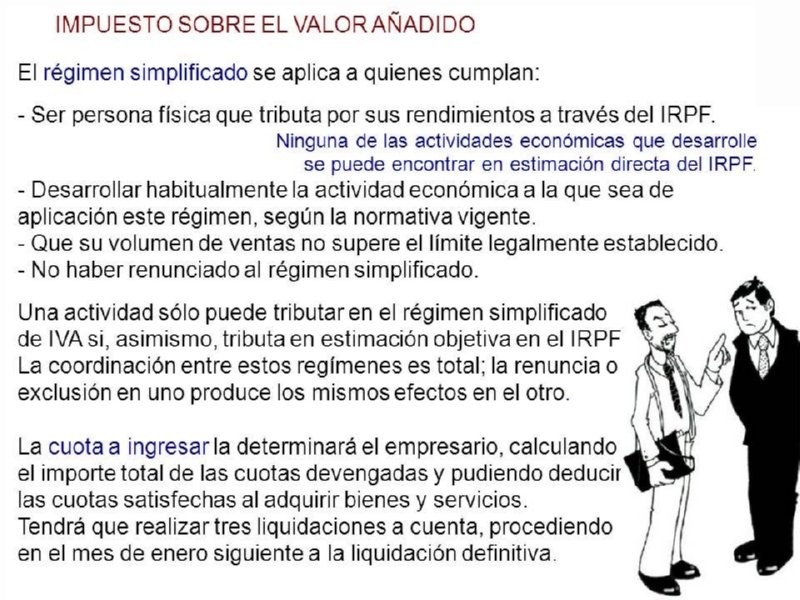 IMPUESTO SOBRE EL VALOR AÑADIDO

El régimen simplificado se aplica a quienes cumplan:

- Ser persona física que tributa por sus rendimientos a través del IRPF.
Ninguna de las actividades económicas que desarrolle se puede encontrar en estimación directa del IRPF.
- Desarrollar habitualmente la actividad económica a la que sea de aplicación este régimen, según la normativa vigente.
- Que su volumen de ventas no supere el límite legalmente establecido.
- No haber renunciado al régimen simplificado.

Una actividad sólo puede tributar en el régimen simplificado de IVA si, asimismo, tributa en estimación objetiva en el IRPF La coordinación entre estos regímenes es total; la renuncia o exclusión en uno produce los mismos efectos en el otro.

La cuota a ingresar la determinará el empresario, calculando el importe total de las cuotas devengadas y pudiendo deducir las cuotas satisfechas al adquirir bienes y servicios.
Tendrá que realizar tres liquidaciones a cuenta, procediendo en el mes de enero siguiente a la liquidación definitiva.